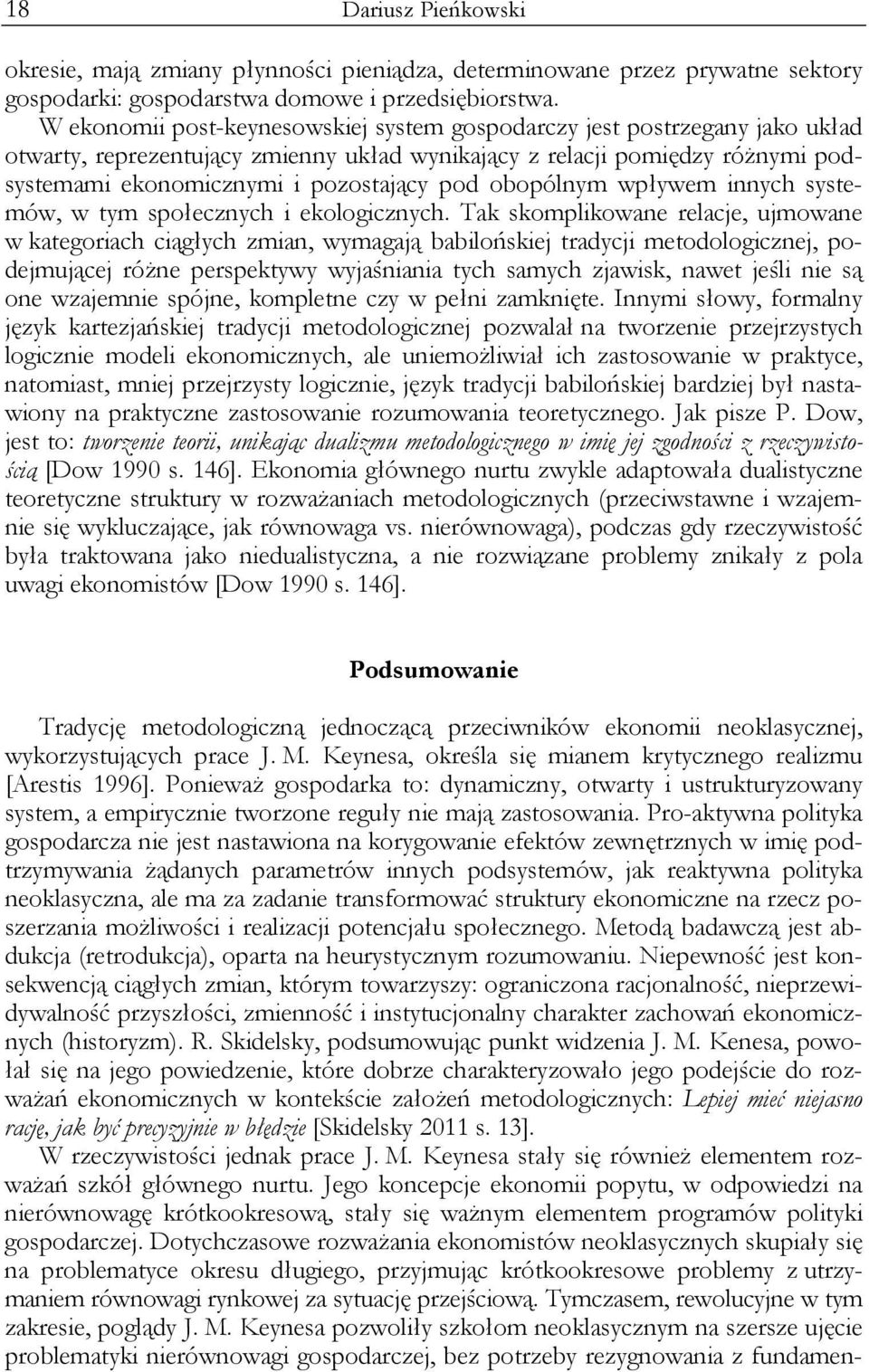 18 Dariusz Pieńkowski

okresie, mają zmiany płynności pieniądza, determinowane przez prywatne sektory gospodarki: gospodarstwa domowe i przedsiębiorstwa.

W ekonomii post-keynesowskiej system gospodarczy jest postrzegany jako układ otwarty, reprezentujący zmienny układ wynikający z relacji pomiędzy różnymi podsystemami ekonomicznymi i pozostający pod obopólnym wpływem innych systemów, w tym społecznych i ekologicznych. Tak skomplikowane relacje, ujmowane w kategoriach ciągłych zmian, wymagają babilońskiej tradycji metodologicznej, podejmującej różne perspektywy wyjaśniania tych samych zjawisk, nawet jeśli nie są one wzajemnie spójne, kompletne czy w pełni zamknięte. Innymi słowy, formalny język kartezjańskiej tradycji metodologicznej pozwalał na tworzenie przejrzystych logicznie modeli ekonomicznych, ale uniemożliwiał ich zastosowanie w praktyce, natomiast, mniej przejrzysty logicznie, język tradycji babilońskiej bardziej był nastawiony na praktyczne zastosowanie rozumowania teoretycznego. Jak pisze P. Dow, jest to: tworzenie teorii, unikając dualizmu metodologicznego w imię jej zgodności z rzeczywistością [Dow 1990 s. 146]. Ekonomia głównego nurtu zwykle adaptowała dualistyczne teoretyczne struktury w rozważaniach metodologicznych (przeciwstawne i wzajemnie się wykluczające, jak równowaga vs. nierównowaga), podczas gdy rzeczywistość była traktowana jako niedualistyczna, a nie rozwiązane problemy znikały z pola uwagi ekonomistów [Dow 1990 s. 146].

Podsumowanie

Tradycję metodologiczną jednoczącą przeciwników ekonomii neoklasycznej, wykorzystujących prace J. M. Keynesa, określa się mianem krytycznego realizmu [Arestis 1996]. Ponieważ gospodarka to: dynamiczny, otwarty i ustrukturyzowany system, a empirycznie tworzone reguły nie mają zastosowania. Pro-aktywna polityka gospodarcza nie jest nastawiona na korygowanie efektów zewnętrznych w imię podtrzymywania żądanych parametrów innych podsystemów, jak reaktywna polityka neoklasyczna, ale ma za zadanie transformować struktury ekonomiczne na rzecz poszerzania możliwości i realizacji potencjału społecznego. Metodą badawczą jest abdukcja (retrodukcja), oparta na heurystycznym rozumowaniu. Niepewność jest konsekwencją ciągłych zmian, którym towarzyszy: ograniczona racjonalność, nieprzewidywalność przyszłości, zmienność i instytucjonalny charakter zachowań ekonomicznych (historyzm). R. Skidelsky, podsumowując punkt widzenia J. M. Kenesa, powołał się na jego powiedzenie, które dobrze charakteryzowało jego podejście do rozważań ekonomicznych w kontekście założeń metodologicznych: Lepiej mieć niejasno rację, jak być precyzyjnie w błędzie [Skidelsky 2011 s. 13].

W rzeczywistości jednak prace J. M. Keynesa stały się również elementem rozważań szkół głównego nurtu. Jego koncepcje ekonomii popytu, w odpowiedzi na nierównowagę krótkookresową, stały się ważnym elementem programów polityki gospodarczej. Dotychczasowe rozważania ekonomistów neoklasycznych skupiały się na problematyce okresu długiego, przyjmując krótkookresowe problemy z utrzymaniem równowagi rynkowej za sytuację przejściową. Tymczasem, rewolucyjne w tym zakresie, poglądy J. M. Keynesa pozwoliły szkołom neoklasycznym na szersze ujęcie problematyki nierównowagi gospodarczej, bez potrzeby rezygnowania z fundamen-